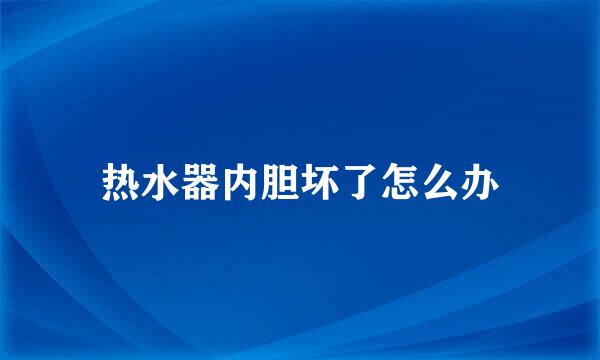 热水器内胆坏了怎么办